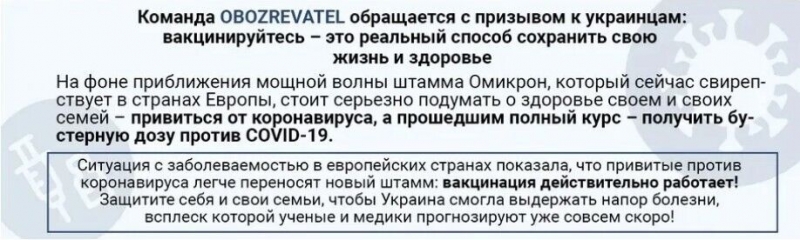 Команда OBOZREVATEL обращается с призывом к украинцам: вакцинируйтесь – это реальный способ сохранить свою жизнь и здоровье

На фоне приближения мощной волны штамма Омикрон, который сейчас свирепствует в странах Европы, стоит серьезно подумать о здоровье своем и своих семей – привиться от коронавируса, а прошедшим полный курс – получить бустерную дозу против COVID-19.

Ситуация с заболеваемостью в европейских странах показала, что привитые против коронавируса легче переносят новый штамм: вакцинация действительно работает! Защитите себя и свои семьи, чтобы Украина смогла выдержать напор болезни, всплеск которой ученые и медики прогнозируют уже совсем скоро!